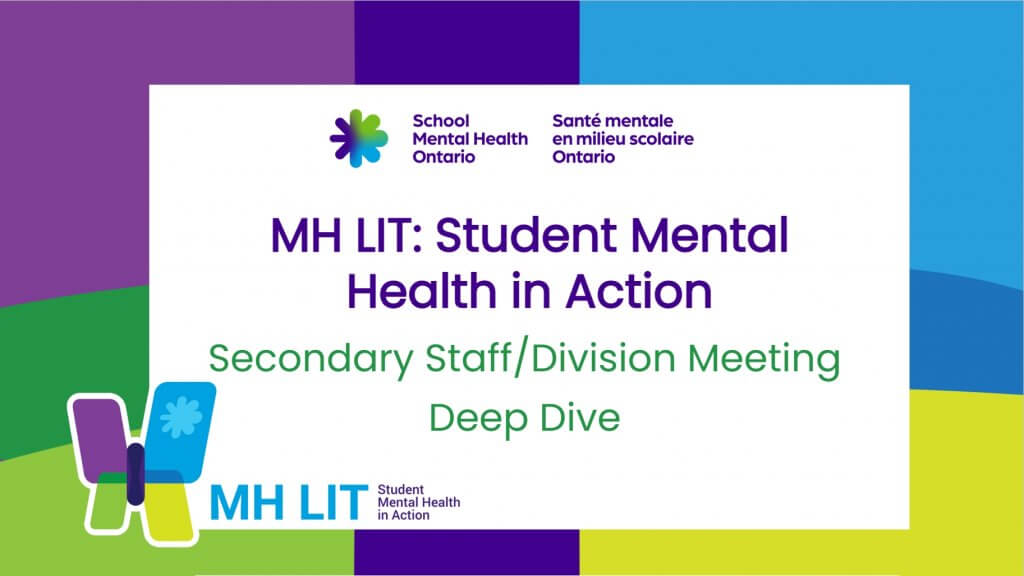 School Mental Health Ontario

Santé mentale en milieu scolaire Ontario

MH LIT: Student Mental Health in Action

Secondary Staff/Division Meeting

Deep Dive

MH LIT Student Mental Health in Action